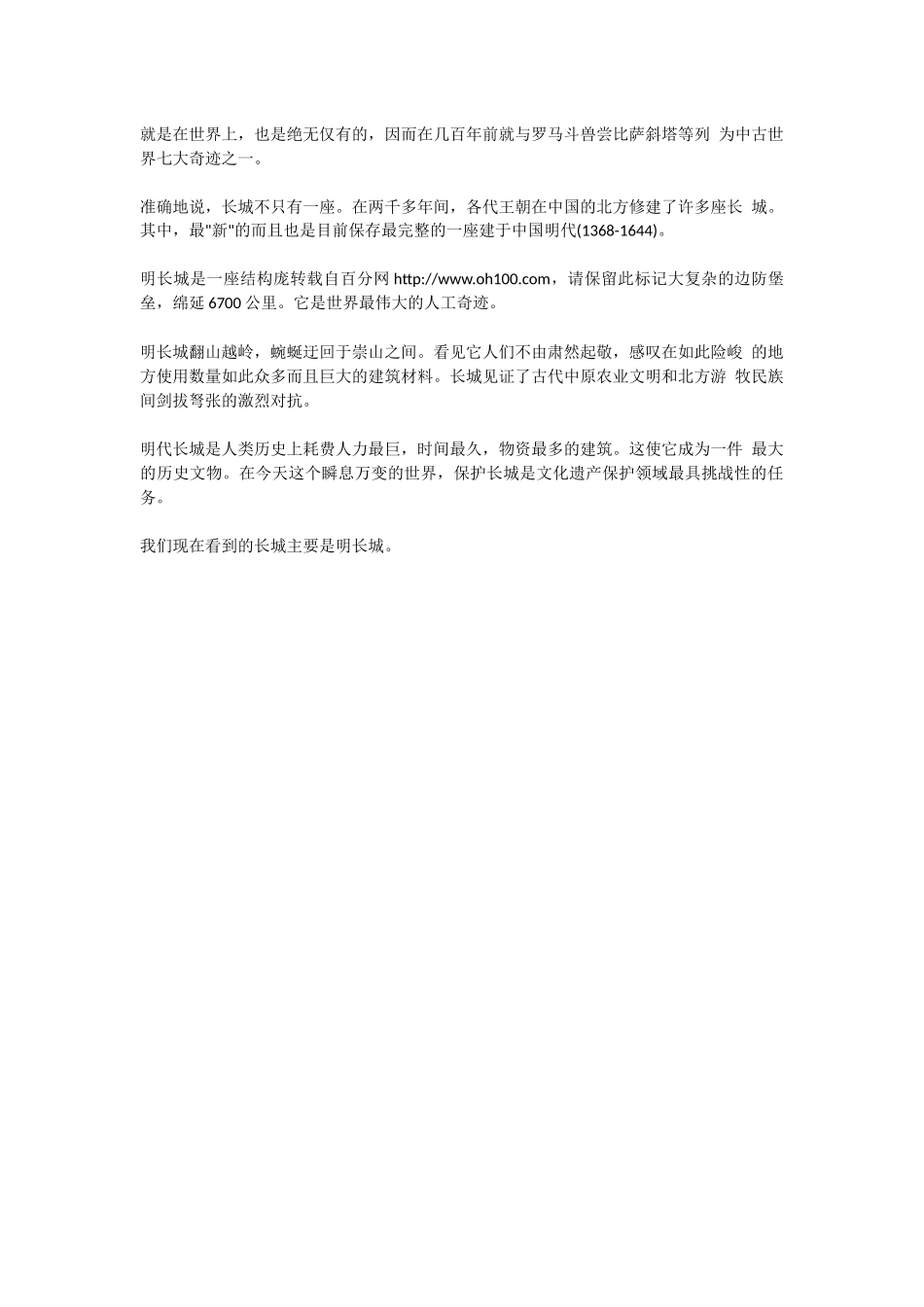 就是在世界上，也是绝无仅有的，因而在几百年前就与罗马斗兽尝比萨斜塔等列 为中古世界七大奇迹之一。

准确地说，长城不只有一座。在两千多年间，各代王朝在中国的北方修建了许多座长 城。其中，最"新"的而且也是目前保存最完整的一座建于中国明代(1368-1644)。

明长城是一座结构庞转载自百分网 http://www.oh100.com，请保留此标记大复杂的边防堡垒，绵延 6700 公里。它是世界最伟大的人工奇迹。

明长城翻山越岭，蜿蜒迂回于崇山之间。看见它人们不由肃然起敬，感叹在如此险峻 的地方使用数量如此众多而且巨大的建筑材料。长城见证了古代中原农业文明和北方游 牧民族间剑拔弩张的激烈对抗。

明代长城是人类历史上耗费人力最巨，时间最久，物资最多的建筑。这使它成为一件 最大的历史文物。在今天这个瞬息万变的世界，保护长城是文化遗产保护领域最具挑战性的任务。

我们现在看到的长城主要是明长城。